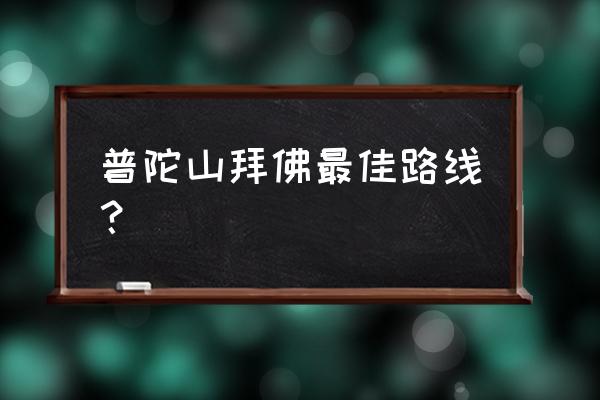 普陀山拜佛最佳路线？